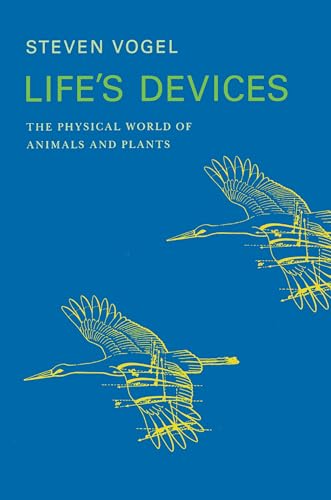 STEVEN VOGEL

LIFE'S DEVICES

THE PHYSICAL WORLD OF ANIMALS AND PLANTS